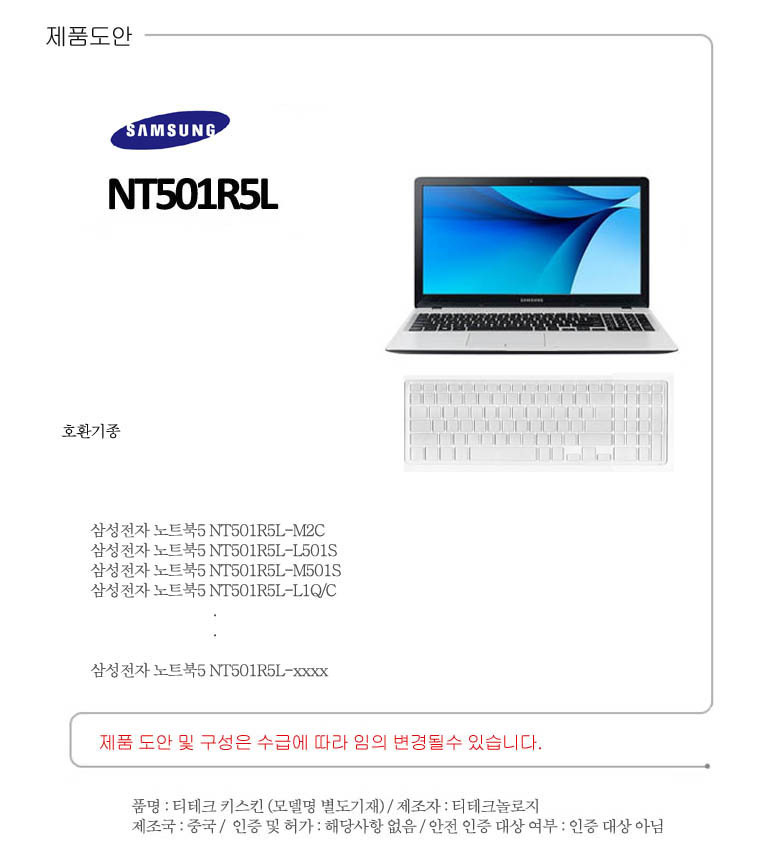 제품도안

SAMSUNG

NT501R5L

SAMSUNG

호환기종

삼성전자 노트북5 NT501R5L-M2C
삼성전자 노트북5 NT501R5L-L501S
삼성전자 노트북5 NT501R5L-M501S
삼성전자 노트북5 NT501R5L-L1Q/C
.
.

삼성전자 노트북5 NT501R5L-xxxx

제품 도안 및 구성은 수급에 따라 임의 변경될수 있습니다.

품명 : 티테크 키스킨 (모델명 별도기재) / 제조자 : 티테크놀로지
제조국 : 중국 / 인증 및 허가 : 해당사항 없음 / 안전 인증 대상 여부 : 인증 대상 아님